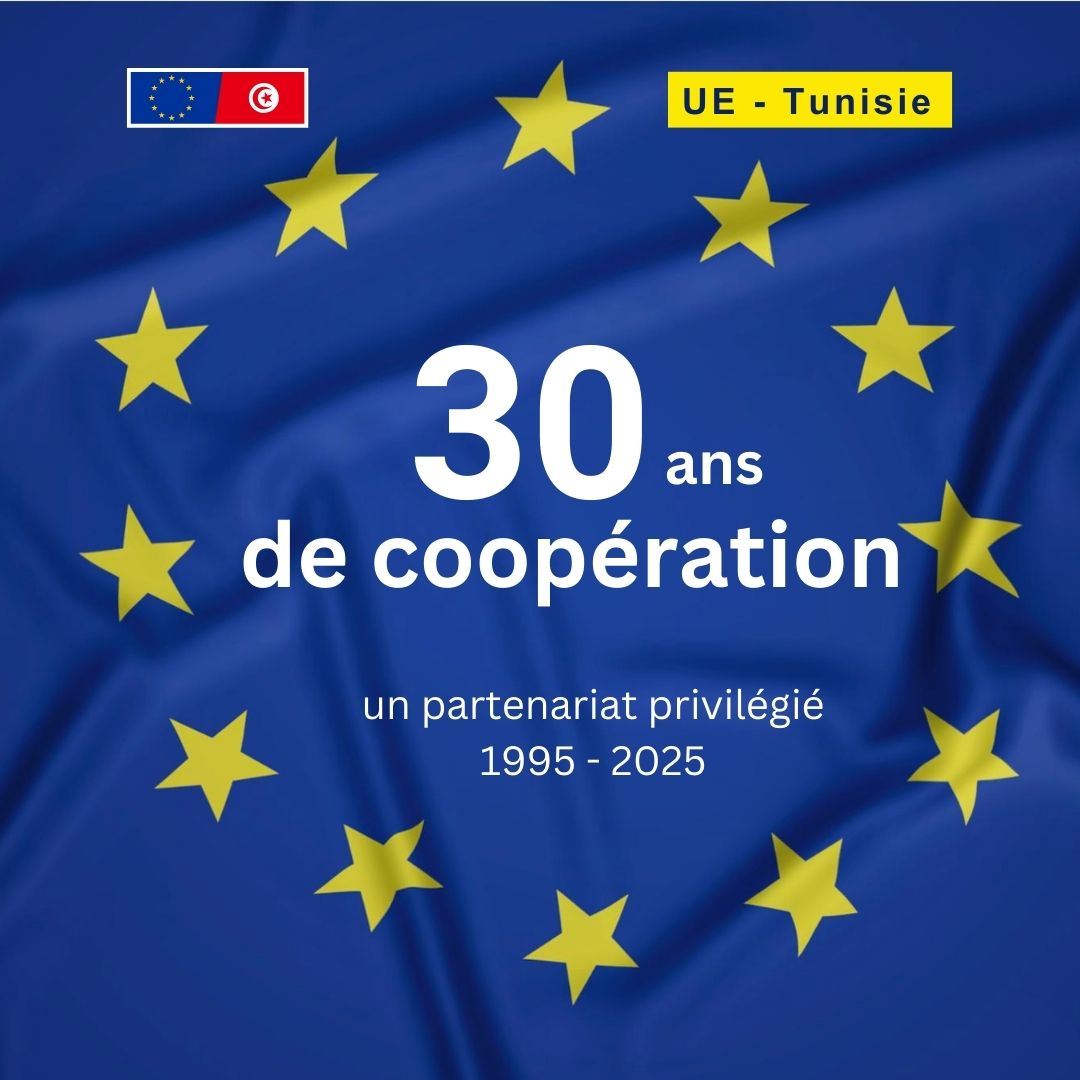 UE - Tunisie

30 ans de coopération

un partenariat privilégié
1995 - 2025